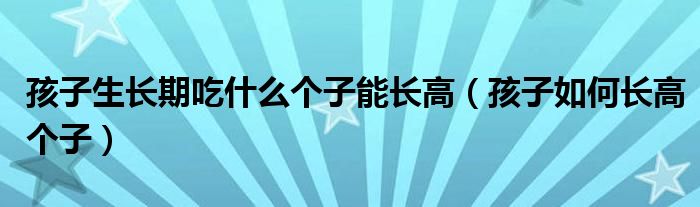 孩子生长期吃什么个子能长高（孩子如何长高个子）